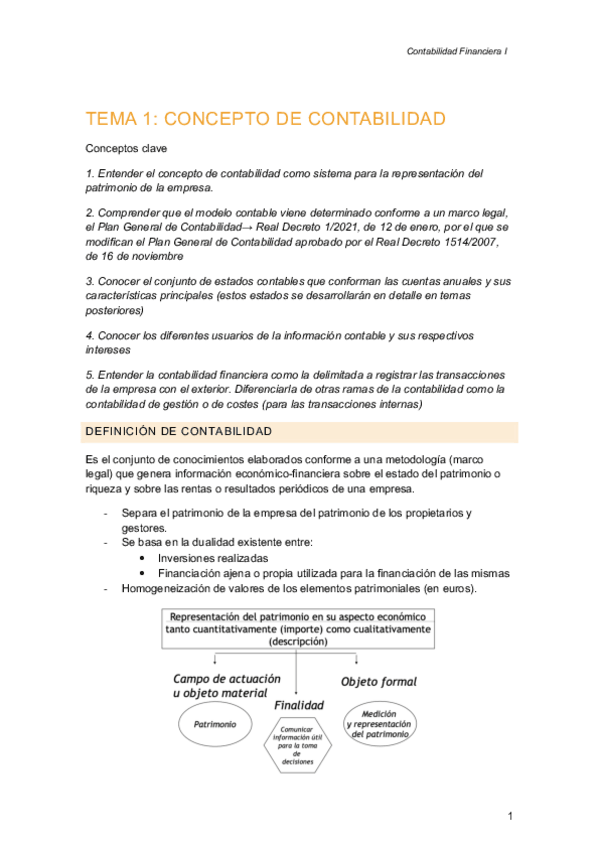 Contabilidad Financiera I

TEMA 1: CONCEPTO DE CONTABILIDAD

Conceptos clave

1. Entender el concepto de contabilidad como sistema para la representación del patrimonio de la empresa.

2. Comprender que el modelo contable viene determinado conforme a un marco legal, el Plan General de Contabilidad→ Real Decreto 1/2021, de 12 de enero, por el que se modifican el Plan General de Contabilidad aprobado por el Real Decreto 1514/2007, de 16 de noviembre

3. Conocer el conjunto de estados contables que conforman las cuentas anuales y sus características principales (estos estados se desarrollarán en detalle en temas posteriores)

4. Conocer los diferentes usuarios de la información contable y sus respectivos intereses

5. Entender la contabilidad financiera como la delimitada a registrar las transacciones de la empresa con el exterior. Diferenciarla de otras ramas de la contabilidad como la contabilidad de gestión o de costes (para las transacciones internas)

DEFINICIÓN DE CONTABILIDAD

Es el conjunto de conocimientos elaborados conforme a una metodología (marco legal) que genera información económico-financiera sobre el estado del patrimonio o riqueza y sobre las rentas o resultados periódicos de una empresa.

- Separa el patrimonio de la empresa del patrimonio de los propietarios y gestores.
- Se basa en la dualidad existente entre:
  • Inversiones realizadas
  • Financiación ajena o propia utilizada para la financiación de las mismas
- Homogeneización de valores de los elementos patrimoniales (en euros).

Representación del patrimonio en su aspecto económico tanto cuantitativamente (importe) como cualitativamente (descripción)

Campo de actuación u objeto material

Patrimonio

Finalidad

Comunicar información útil para la toma de decisiones

Objeto formal

Medición y representación del patrimonio

1